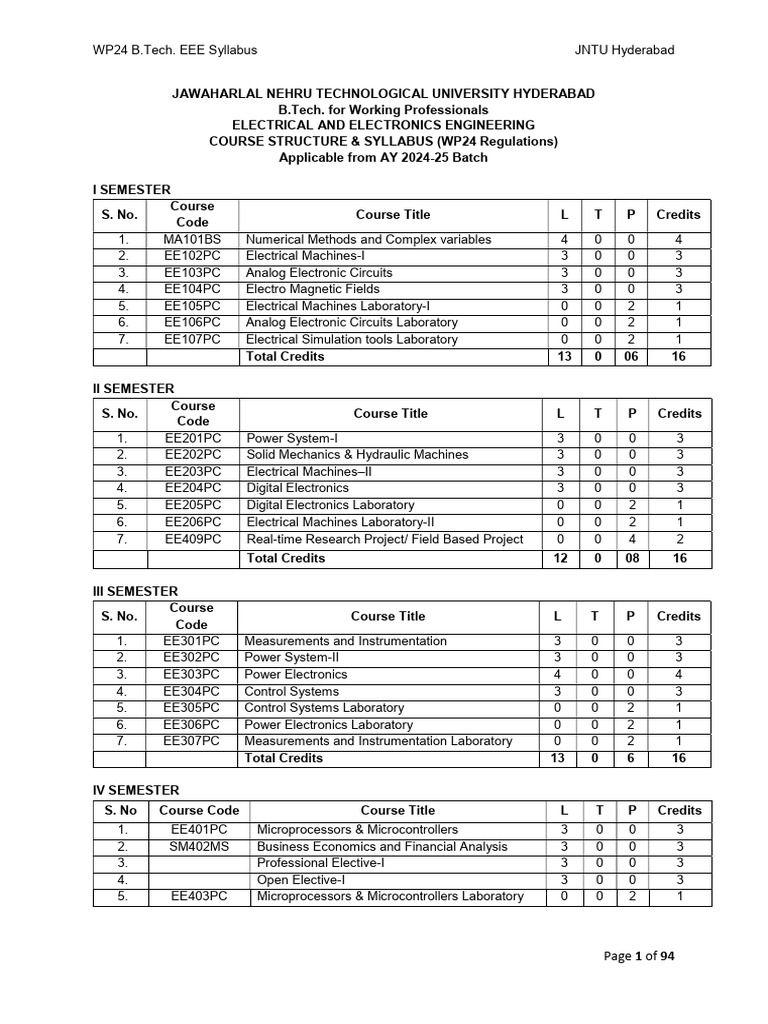 WP24 B.Tech. EEE Syllabus JNTU Hyderabad

JAWAHARLAL NEHRU TECHNOLOGICAL UNIVERSITY HYDERABAD
B.Tech. for Working Professionals
ELECTRICAL AND ELECTRONICS ENGINEERING
COURSE STRUCTURE & SYLLABUS (WP24 Regulations)
Applicable from AY 2024-25 Batch

I SEMESTER

| S. No. | Course Code | Course Title | L | T | P | Credits |
|---|---|---|---|---|---|---|
| 1. | MA101BS | Numerical Methods and Complex variables | 4 | 0 | 0 | 4 |
| 2. | EE102PC | Electrical Machines-I | 3 | 0 | 0 | 3 |
| 3. | EE103PC | Analog Electronic Circuits | 3 | 0 | 0 | 3 |
| 4. | EE104PC | Electro Magnetic Fields | 3 | 0 | 0 | 3 |
| 5. | EE105PC | Electrical Machines Laboratory-I | 0 | 0 | 2 | 1 |
| 6. | EE106PC | Analog Electronic Circuits Laboratory | 0 | 0 | 2 | 1 |
| 7. | EE107PC | Electrical Simulation tools Laboratory | 0 | 0 | 2 | 1 |
| | | Total Credits | 13 | 0 | 06 | 16 |

II SEMESTER

| S. No. | Course Code | Course Title | L | T | P | Credits |
|---|---|---|---|---|---|---|
| 1. | EE201PC | Power System-I | 3 | 0 | 0 | 3 |
| 2. | EE202PC | Solid Mechanics & Hydraulic Machines | 3 | 0 | 0 | 3 |
| 3. | EE203PC | Electrical Machines–II | 3 | 0 | 0 | 3 |
| 4. | EE204PC | Digital Electronics | 3 | 0 | 0 | 3 |
| 5. | EE205PC | Digital Electronics Laboratory | 0 | 0 | 2 | 1 |
| 6. | EE206PC | Electrical Machines Laboratory-II | 0 | 0 | 2 | 1 |
| 7. | EE409PC | Real-time Research Project/ Field Based Project | 0 | 0 | 4 | 2 |
| | | Total Credits | 12 | 0 | 08 | 16 |

III SEMESTER

| S. No. | Course Code | Course Title | L | T | P | Credits |
|---|---|---|---|---|---|---|
| 1. | EE301PC | Measurements and Instrumentation | 3 | 0 | 0 | 3 |
| 2. | EE302PC | Power System-II | 3 | 0 | 0 | 3 |
| 3. | EE303PC | Power Electronics | 4 | 0 | 0 | 4 |
| 4. | EE304PC | Control Systems | 3 | 0 | 0 | 3 |
| 5. | EE305PC | Control Systems Laboratory | 0 | 0 | 2 | 1 |
| 6. | EE306PC | Power Electronics Laboratory | 0 | 0 | 2 | 1 |
| 7. | EE307PC | Measurements and Instrumentation Laboratory | 0 | 0 | 2 | 1 |
| | | Total Credits | 13 | 0 | 6 | 16 |

IV SEMESTER

| S. No | Course Code | Course Title | L | T | P | Credits |
|---|---|---|---|---|---|---|
| 1. | EE401PC | Microprocessors & Microcontrollers | 3 | 0 | 0 | 3 |
| 2. | SM402MS | Business Economics and Financial Analysis | 3 | 0 | 0 | 3 |
| 3. | | Professional Elective-I | 3 | 0 | 0 | 3 |
| 4. | | Open Elective-I | 3 | 0 | 0 | 3 |
| 5. | EE403PC | Microprocessors & Microcontrollers Laboratory | 0 | 0 | 2 | 1 |

Page 1 of 94